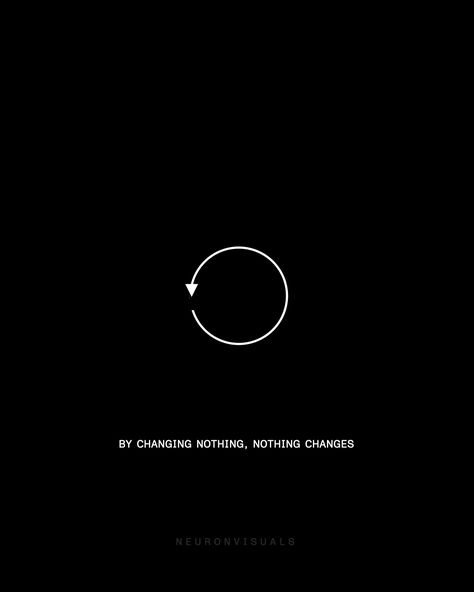 BY CHANGING NOTHING, NOTHING CHANGES

NEURONVISUALS